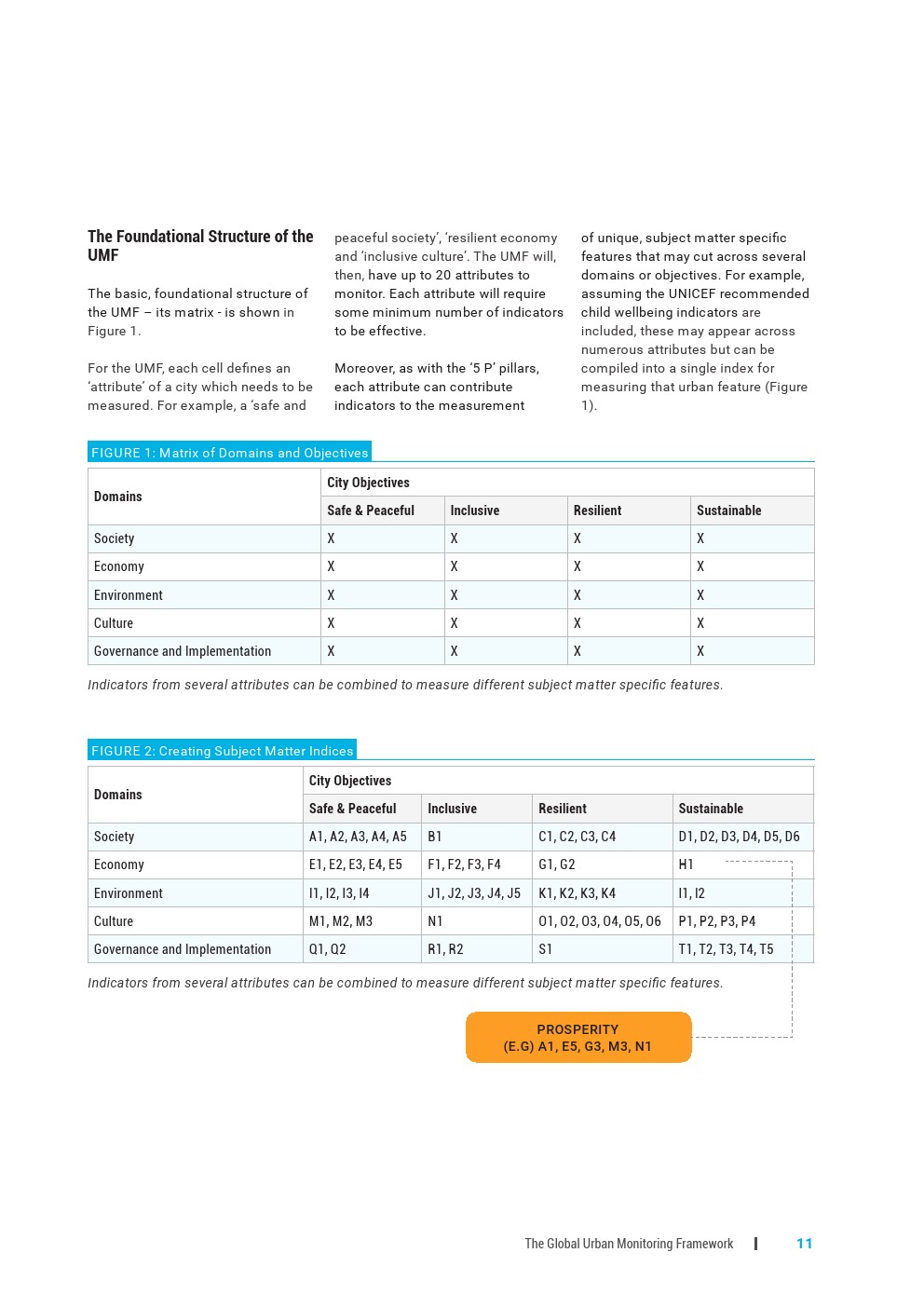 The Foundational Structure of the UMF

The basic, foundational structure of the UMF – its matrix - is shown in Figure 1.

For the UMF, each cell defines an 'attribute' of a city which needs to be measured. For example, a 'safe and peaceful society', 'resilient economy and 'inclusive culture'. The UMF will, then, have up to 20 attributes to monitor. Each attribute will require some minimum number of indicators to be effective.

Moreover, as with the '5 P' pillars, each attribute can contribute indicators to the measurement of unique, subject matter specific features that may cut across several domains or objectives. For example, assuming the UNICEF recommended child wellbeing indicators are included, these may appear across numerous attributes but can be compiled into a single index for measuring that urban feature (Figure 1).

FIGURE 1: Matrix of Domains and Objectives

| Domains | City Objectives | | | |
|---|---|---|---|---|
| | Safe & Peaceful | Inclusive | Resilient | Sustainable |
| Society | X | X | X | X |
| Economy | X | X | X | X |
| Environment | X | X | X | X |
| Culture | X | X | X | X |
| Governance and Implementation | X | X | X | X |

Indicators from several attributes can be combined to measure different subject matter specific features.

FIGURE 2: Creating Subject Matter Indices

| Domains | City Objectives | | | |
|---|---|---|---|---|
| | Safe & Peaceful | Inclusive | Resilient | Sustainable |
| Society | A1, A2, A3, A4, A5 | B1 | C1, C2, C3, C4 | D1, D2, D3, D4, D5, D6 |
| Economy | E1, E2, E3, E4, E5 | F1, F2, F3, F4 | G1, G2 | H1 |
| Environment | I1, I2, I3, I4 | J1, J2, J3, J4, J5 | K1, K2, K3, K4 | I1, I2 |
| Culture | M1, M2, M3 | N1 | O1, O2, O3, O4, O5, O6 | P1, P2, P3, P4 |
| Governance and Implementation | Q1, Q2 | R1, R2 | S1 | T1, T2, T3, T4, T5 |

Indicators from several attributes can be combined to measure different subject matter specific features.

PROSPERITY
(E.G) A1, E5, G3, M3, N1

The Global Urban Monitoring Framework | 11